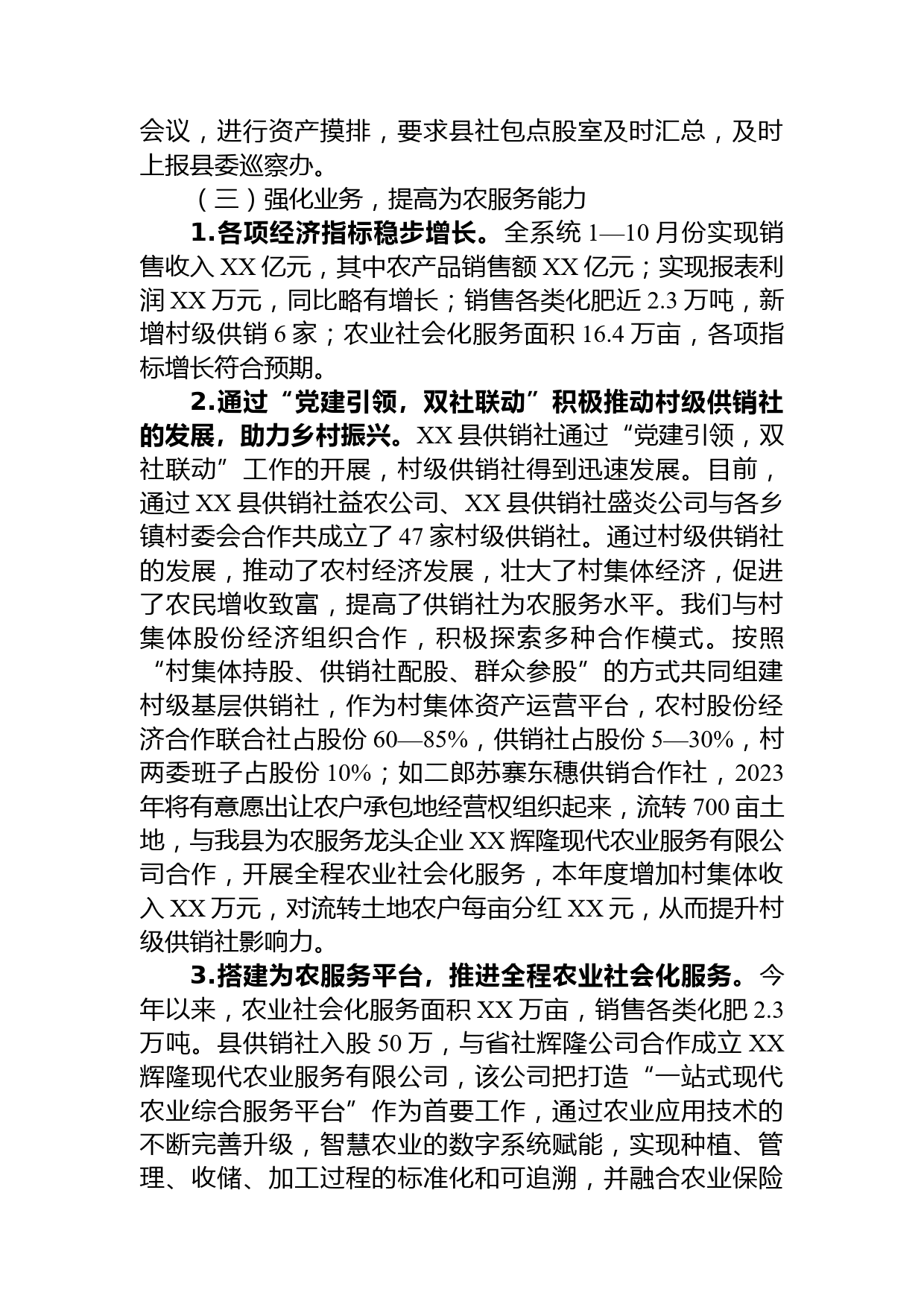 会议，进行资产摸排，要求县社包点股室及时汇总，及时上报县委巡察办。

（三）强化业务，提高为农服务能力

1.各项经济指标稳步增长。全系统 1—10 月份实现销售收入 XX 亿元，其中农产品销售额 XX 亿元；实现报表利润 XX 万元，同比略有增长；销售各类化肥近 2.3 万吨，新增村级供销 6 家；农业社会化服务面积 16.4 万亩，各项指标增长符合预期。

2.通过“党建引领，双社联动”积极推动村级供销社的发展，助力乡村振兴。XX 县供销社通过“党建引领，双社联动”工作的开展，村级供销社得到迅速发展。目前，通过 XX 县供销社益农公司、XX 县供销社盛炎公司与各乡镇村委会合作共成立了 47 家村级供销社。通过村级供销社的发展，推动了农村经济发展，壮大了村集体经济，促进了农民增收致富，提高了供销社为农服务水平。我们与村集体股份经济组织合作，积极探索多种合作模式。按照“村集体持股、供销社配股、群众参股”的方式共同组建村级基层供销社，作为村集体资产运营平台，农村股份经济合作联合社占股份 60—85%，供销社占股份 5—30%，村两委班子占股份 10%；如二郎苏寨东穗供销合作社，2023 年将有意愿出让农户承包地经营权组织起来，流转 700 亩土地，与我县为农服务龙头企业 XX 辉隆现代农业服务有限公司合作，开展全程农业社会化服务，本年度增加村集体收入 XX 万元，对流转土地农户每亩分红 XX 元，从而提升村级供销社影响力。

3.搭建为农服务平台，推进全程农业社会化服务。今年以来，农业社会化服务面积 XX 万亩，销售各类化肥 2.3 万吨。县供销社入股 50 万，与省社辉隆公司合作成立 XX 辉隆现代农业服务有限公司，该公司把打造“一站式现代农业综合服务平台”作为首要工作，通过农业应用技术的不断完善升级，智慧农业的数字系统赋能，实现种植、管理、收储、加工过程的标准化和可追溯，并融合农业保险